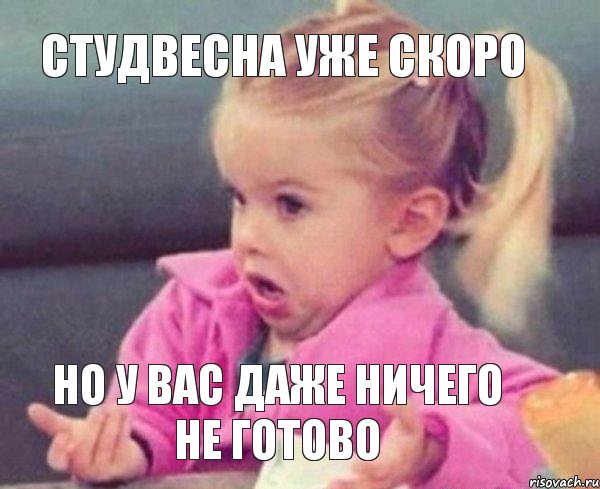 СТУДВЕСНА УЖЕ СКОРО

НО У ВАС ДАЖЕ НИЧЕГО НЕ ГОТОВО

risovach.ru